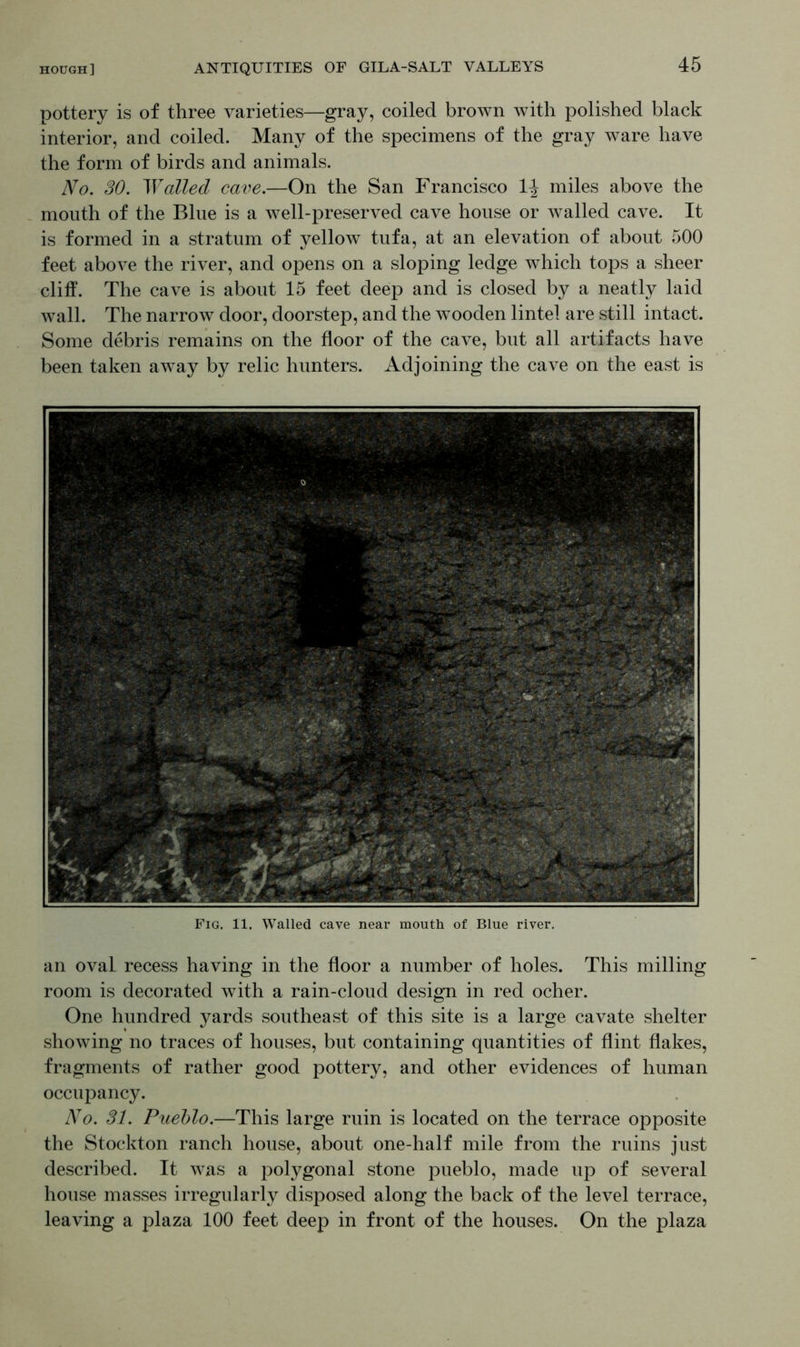 HOUGH] ANTIQUITIES OF GILA-SALT VALLEYS 45

pottery is of three varieties—gray, coiled brown with polished black interior, and coiled. Many of the specimens of the gray ware have the form of birds and animals.

No. 30. Walled cave.—On the San Francisco $1\frac{1}{2}$ miles above the mouth of the Blue is a well-preserved cave house or walled cave. It is formed in a stratum of yellow tufa, at an elevation of about 500 feet above the river, and opens on a sloping ledge which tops a sheer cliff. The cave is about 15 feet deep and is closed by a neatly laid wall. The narrow door, doorstep, and the wooden lintel are still intact. Some débris remains on the floor of the cave, but all artifacts have been taken away by relic hunters. Adjoining the cave on the east is

Fig. 11. Walled cave near mouth of Blue river.

an oval recess having in the floor a number of holes. This milling room is decorated with a rain-cloud design in red ocher.

One hundred yards southeast of this site is a large cavate shelter showing no traces of houses, but containing quantities of flint flakes, fragments of rather good pottery, and other evidences of human occupancy.

No. 31. Pueblo.—This large ruin is located on the terrace opposite the Stockton ranch house, about one-half mile from the ruins just described. It was a polygonal stone pueblo, made up of several house masses irregularly disposed along the back of the level terrace, leaving a plaza 100 feet deep in front of the houses. On the plaza